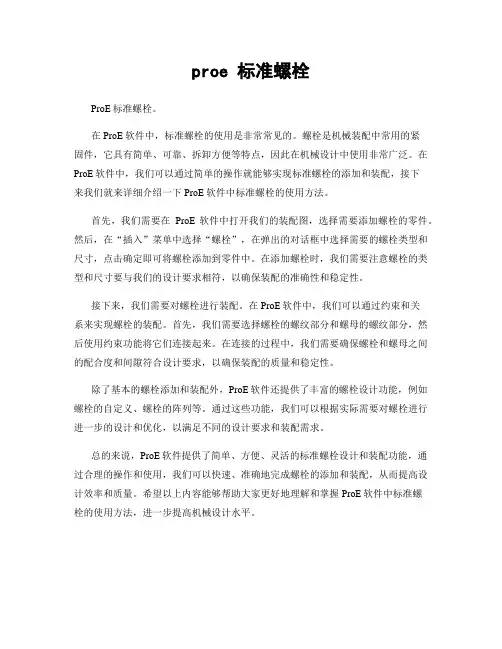 proe 标准螺栓

ProE 标准螺栓。

在 ProE 软件中，标准螺栓的使用是非常常见的。螺栓是机械装配中常用的紧固件，它具有简单、可靠、拆卸方便等特点，因此在机械设计中使用非常广泛。在 ProE 软件中，我们可以通过简单的操作就能够实现标准螺栓的添加和装配，接下来我们就来详细介绍一下 ProE 软件中标准螺栓的使用方法。

首先，我们需要在 ProE 软件中打开我们的装配图，选择需要添加螺栓的零件。然后，在“插入”菜单中选择“螺栓”，在弹出的对话框中选择需要的螺栓类型和尺寸，点击确定即可将螺栓添加到零件中。在添加螺栓时，我们需要注意螺栓的类型和尺寸要与我们的设计要求相符，以确保装配的准确性和稳定性。

接下来，我们需要对螺栓进行装配。在 ProE 软件中，我们可以通过约束和关系来实现螺栓的装配。首先，我们需要选择螺栓的螺纹部分和螺母的螺纹部分，然后使用约束功能将它们连接起来。在连接的过程中，我们需要确保螺栓和螺母之间的配合度和间隙符合设计要求，以确保装配的质量和稳定性。

除了基本的螺栓添加和装配外，ProE 软件还提供了丰富的螺栓设计功能，例如螺栓的自定义、螺栓的阵列等。通过这些功能，我们可以根据实际需要对螺栓进行进一步的设计和优化，以满足不同的设计要求和装配需求。

总的来说，ProE 软件提供了简单、方便、灵活的标准螺栓设计和装配功能，通过合理的操作和使用，我们可以快速、准确地完成螺栓的添加和装配，从而提高设计效率和质量。希望以上内容能够帮助大家更好地理解和掌握 ProE 软件中标准螺栓的使用方法，进一步提高机械设计水平。